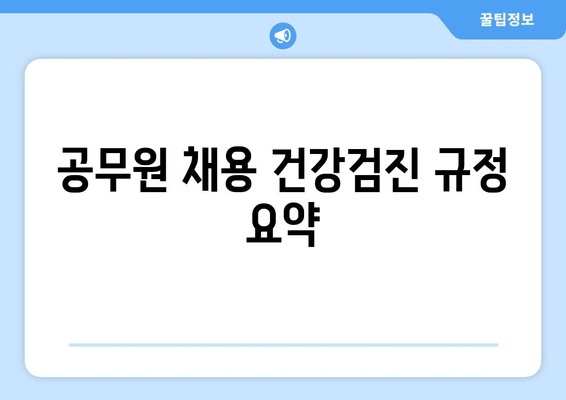 꿀팁정보

공무원 채용 건강검진 규정 요약